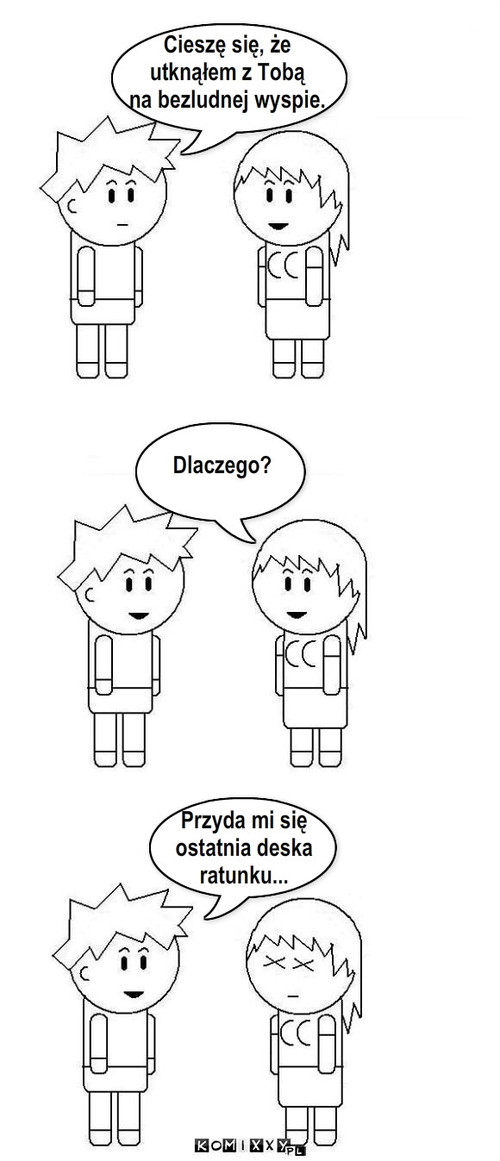 Cieszę się, że utknąłem z Tobą na bezludnej wyspie.

Dlaczego?

Przyda mi się ostatnia deska ratunku...

KOMIXXY.PL